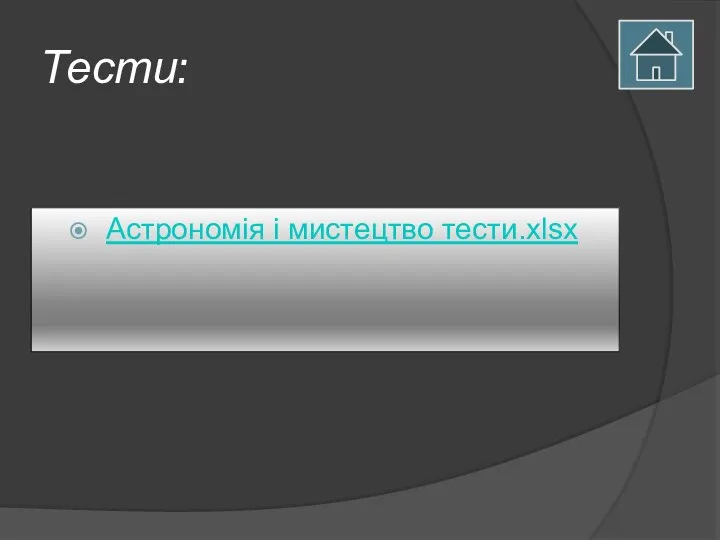 Тести:

Астрономія і мистецтво тести.xlsx